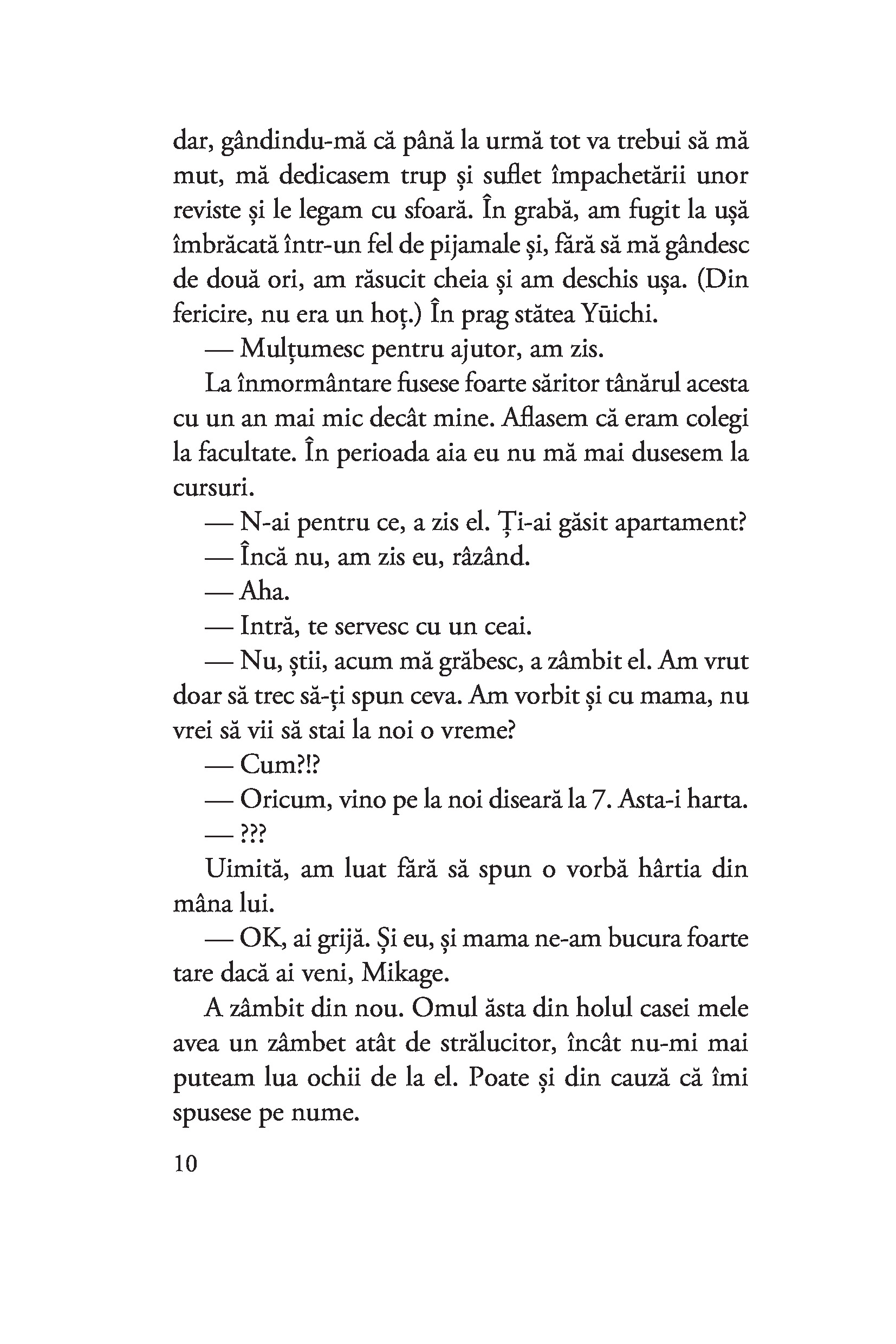 dar, gândindu-mă că până la urmă tot va trebui să mă mut, mă dedicasem trup și suflet împachetării unor reviste și le legam cu sfoară. În grabă, am fugit la ușă îmbrăcată într-un fel de pijamale și, fără să mă gândesc de două ori, am răsucit cheia și am deschis ușa. (Din fericire, nu era un hoț.) În prag stătea Yūichi.

— Mulțumesc pentru ajutor, am zis.

La înmormântare fusese foarte săritor tânărul acesta cu un an mai mic decât mine. Aflasem că eram colegi la facultate. În perioada aia eu nu mă mai dusesem la cursuri.

— N-ai pentru ce, a zis el. Ți-ai găsit apartament?

— Încă nu, am zis eu, râzând.

— Aha.

— Intră, te servesc cu un ceai.

— Nu, știi, acum mă grăbesc, a zâmbit el. Am vrut doar să trec să-ți spun ceva. Am vorbit și cu mama, nu vrei să vii să stai la noi o vreme?

— Cum?!?

— Oricum, vino pe la noi diseară la 7. Asta-i harta.

— ???

Uimită, am luat fără să spun o vorbă hârtia din mâna lui.

— OK, ai grijă. Și eu, și mama ne-am bucura foarte tare dacă ai veni, Mikage.

A zâmbit din nou. Omul ăsta din holul casei mele avea un zâmbet atât de strălucitor, încât nu-mi mai puteam lua ochii de la el. Poate și din cauză că îmi spusese pe nume.

10